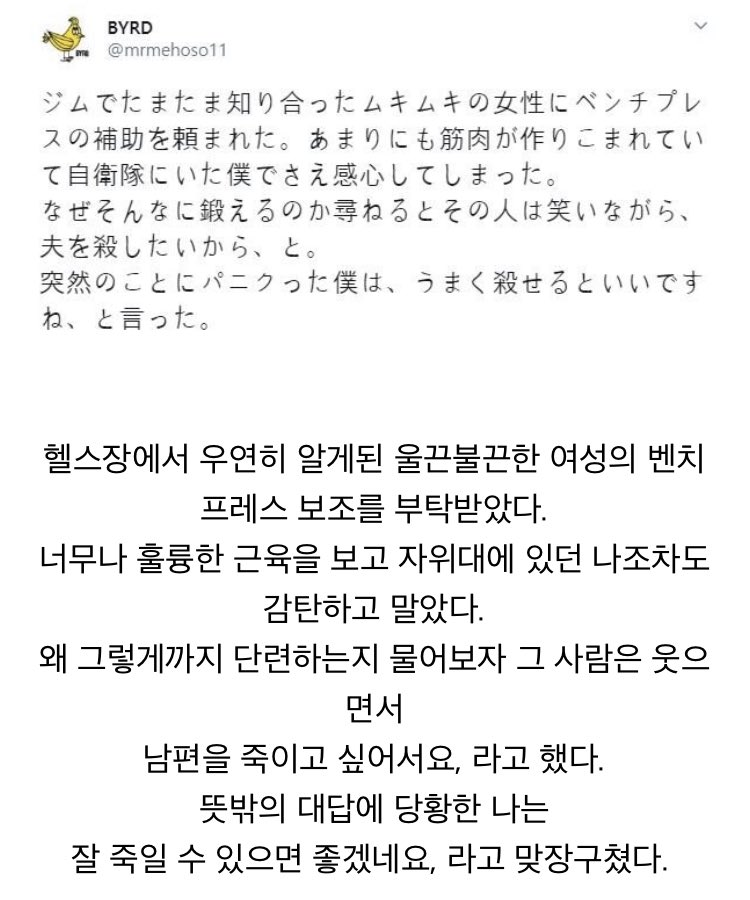 BYRD
@mrmehoso11

ジムでたまたま知り合ったムキムキの女性にベンチプレスの補助を頼まれた。あまりにも筋肉が作りこまれていて自衛隊にいた僕でさえ感心してしまった。
なぜそんなに鍛えるのか尋ねるとその人は笑いながら、夫を殺したいから、と。
突然のことにパニクった僕は、うまく殺せるといいですね、と言った。

헬스장에서 우연히 알게된 울끈불끈한 여성의 벤치프레스 보조를 부탁받았다.
너무나 훌륭한 근육을 보고 자위대에 있던 나조차도 감탄하고 말았다.
왜 그렇게까지 단련하는지 물어보자 그 사람은 웃으면서
남편을 죽이고 싶어서요, 라고 했다.
뜻밖의 대답에 당황한 나는
잘 죽일 수 있으면 좋겠네요, 라고 맞장구쳤다.